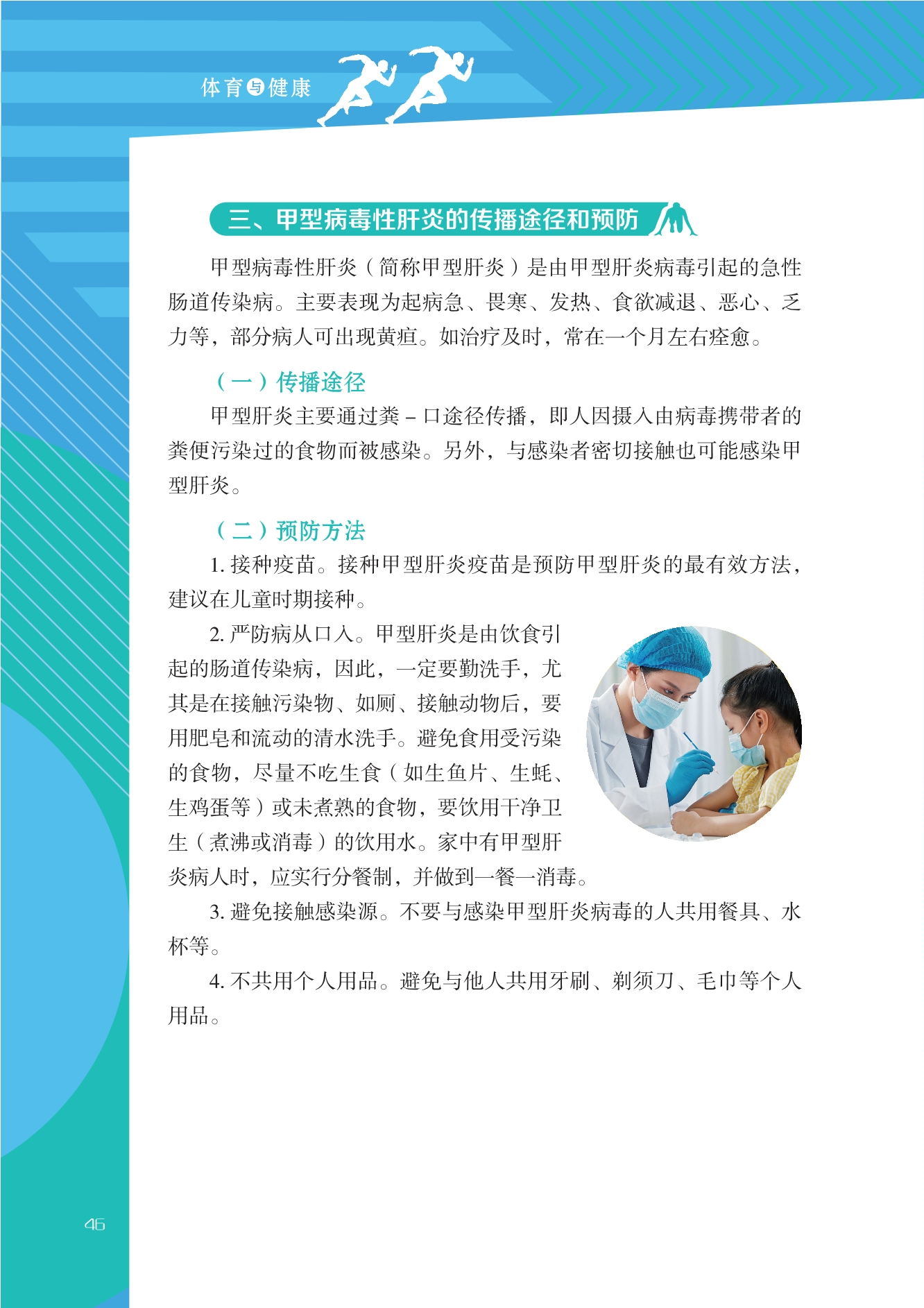 体育与健康

三、甲型病毒性肝炎的传播途径和预防

甲型病毒性肝炎（简称甲型肝炎）是由甲型肝炎病毒引起的急性肠道传染病。主要表现为起病急、畏寒、发热、食欲减退、恶心、乏力等，部分病人可出现黄疸。如治疗及时，常在一个月左右痊愈。

（一）传播途径

甲型肝炎主要通过粪－口途径传播，即人因摄入由病毒携带者的粪便污染过的食物而被感染。另外，与感染者密切接触也可能感染甲型肝炎。

（二）预防方法

1. 接种疫苗。接种甲型肝炎疫苗是预防甲型肝炎的最有效方法，建议在儿童时期接种。

2. 严防病从口入。甲型肝炎是由饮食引起的肠道传染病，因此，一定要勤洗手，尤其是在接触污染物、如厕、接触动物后，要用肥皂和流动的清水洗手。避免食用受污染的食物，尽量不吃生食（如生鱼片、生蚝、生鸡蛋等）或未煮熟的食物，要饮用干净卫生（煮沸或消毒）的饮用水。家中有甲型肝炎病人时，应实行分餐制，并做到一餐一消毒。

3. 避免接触感染源。不要与感染甲型肝炎病毒的人共用餐具、水杯等。

4. 不共用个人用品。避免与他人共用牙刷、剃须刀、毛巾等个人用品。

46